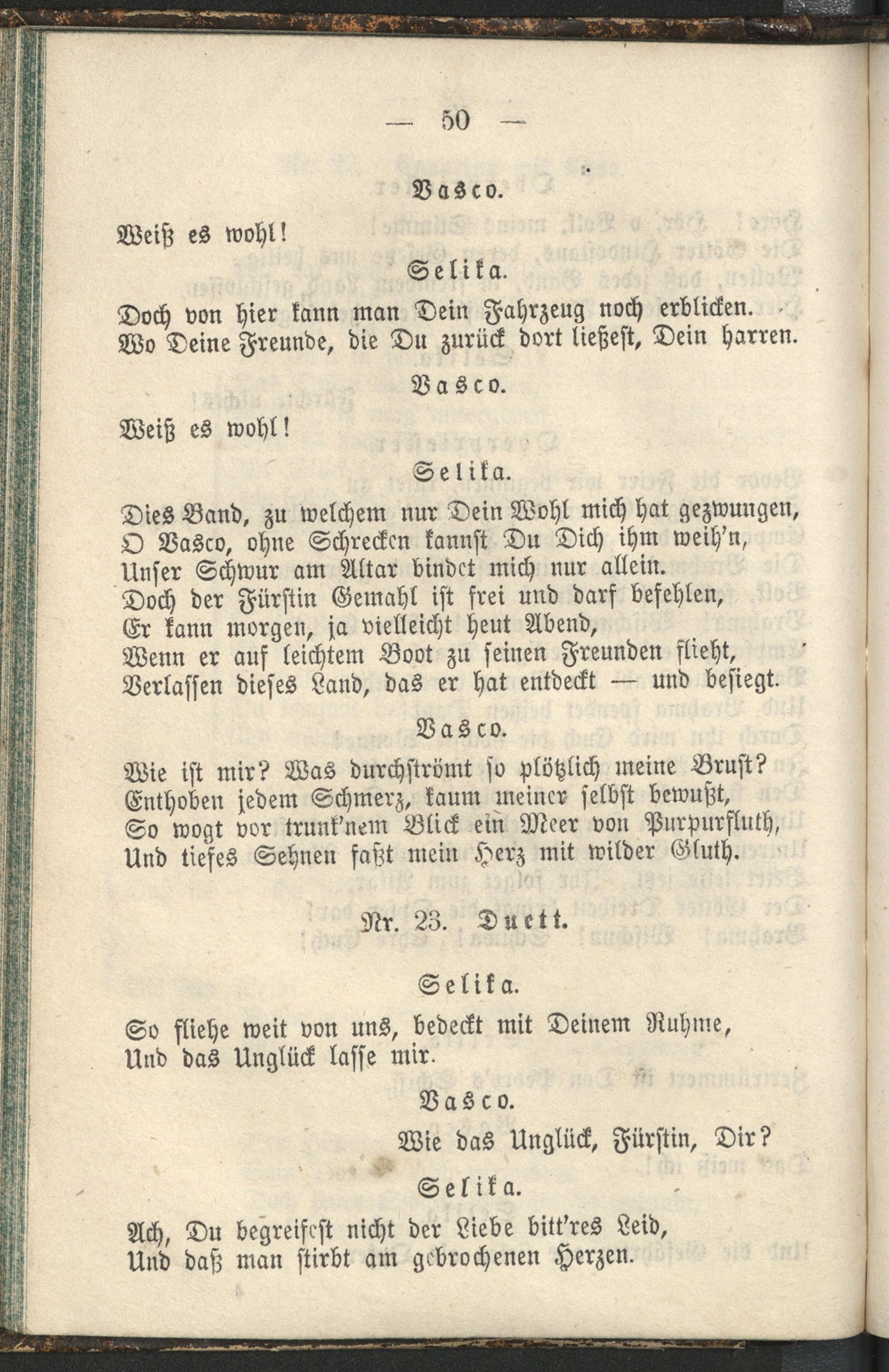 — 50 —

Vasco.

Weiß es wohl!

Selika.

Doch von hier kann man Dein Fahrzeug noch erblicken. Wo Deine Freunde, die Du zurück dort ließest, Dein harren.

Vasco.

Weiß es wohl!

Selika.

Dies Band, zu welchem nur Dein Wohl mich hat gezwungen,
O Vasco, ohne Schrecken kannst Du Dich ihm weih'n,
Unser Schwur am Altar bindet mich nur allein.
Doch der Fürstin Gemahl ist frei und darf befehlen,
Er kann morgen, ja vielleicht heut Abend,
Wenn er auf leichtem Boot zu seinen Freunden flieht,
Verlassen dieses Land, das er hat entdeckt — und besiegt.

Vasco.

Wie ist mir? Was durchströmt so plötzlich meine Brust?
Enthoben jedem Schmerz, kaum meiner selbst bewußt,
So wogt vor trunk'nem Blick ein Meer von Purpurfluth,
Und tiefes Sehnen faßt mein Herz mit wilder Gluth.

Nr. 23. Duett.

Selika.

So fliehe weit von uns, bedeckt mit Deinem Ruhme,
Und das Unglück lasse mir.

Vasco.

Wie das Unglück, Fürstin, Dir?

Selika.

Ach, Du begreifest nicht der Liebe bitt'res Leid,
Und daß man stirbt am gebrochenen Herzen.